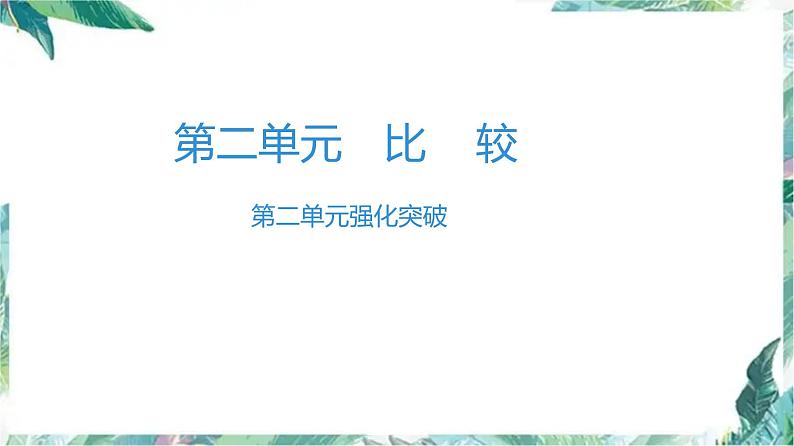 第二单元　比　较

第二单元强化突破